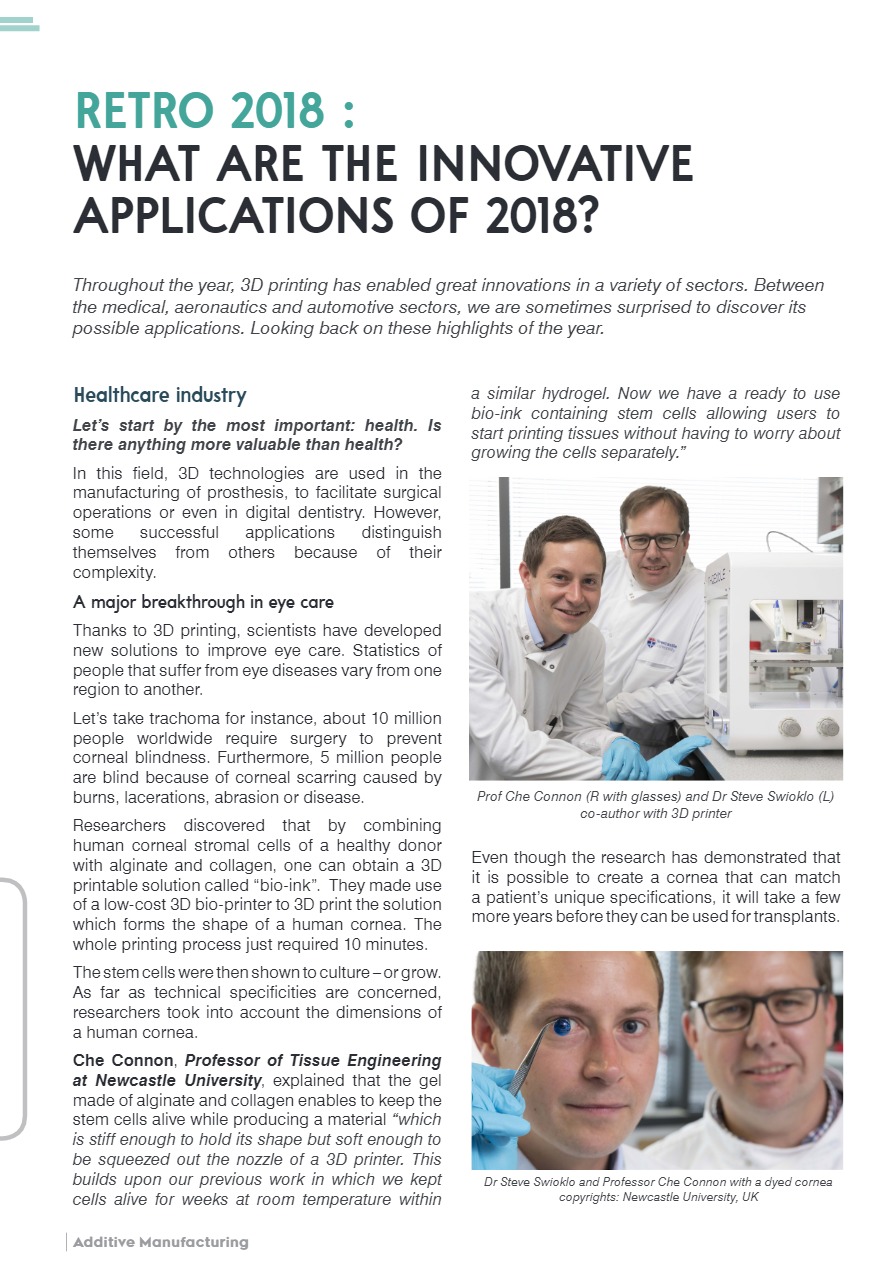 RETRO 2018 :
WHAT ARE THE INNOVATIVE APPLICATIONS OF 2018?

Throughout the year, 3D printing has enabled great innovations in a variety of sectors. Between the medical, aeronautics and automotive sectors, we are sometimes surprised to discover its possible applications. Looking back on these highlights of the year.

Healthcare industry

Let's start by the most important: health. Is there anything more valuable than health?

In this field, 3D technologies are used in the manufacturing of prosthesis, to facilitate surgical operations or even in digital dentistry. However, some successful applications distinguish themselves from others because of their complexity.

A major breakthrough in eye care

Thanks to 3D printing, scientists have developed new solutions to improve eye care. Statistics of people that suffer from eye diseases vary from one region to another.

Let's take trachoma for instance, about 10 million people worldwide require surgery to prevent corneal blindness. Furthermore, 5 million people are blind because of corneal scarring caused by burns, lacerations, abrasion or disease.

Researchers discovered that by combining human corneal stromal cells of a healthy donor with alginate and collagen, one can obtain a 3D printable solution called "bio-ink". They made use of a low-cost 3D bio-printer to 3D print the solution which forms the shape of a human cornea. The whole printing process just required 10 minutes.

The stem cells were then shown to culture – or grow. As far as technical specificities are concerned, researchers took into account the dimensions of a human cornea.

Che Connon, Professor of Tissue Engineering at Newcastle University, explained that the gel made of alginate and collagen enables to keep the stem cells alive while producing a material "which is stiff enough to hold its shape but soft enough to be squeezed out the nozzle of a 3D printer. This builds upon our previous work in which we kept cells alive for weeks at room temperature within a similar hydrogel. Now we have a ready to use bio-ink containing stem cells allowing users to start printing tissues without having to worry about growing the cells separately."

Prof Che Connon (R with glasses) and Dr Steve Swioklo (L) co-author with 3D printer

Even though the research has demonstrated that it is possible to create a cornea that can match a patient's unique specifications, it will take a few more years before they can be used for transplants.

Dr Steve Swioklo and Professor Che Connon with a dyed cornea copyrights: Newcastle University, UK

Additive Manufacturing